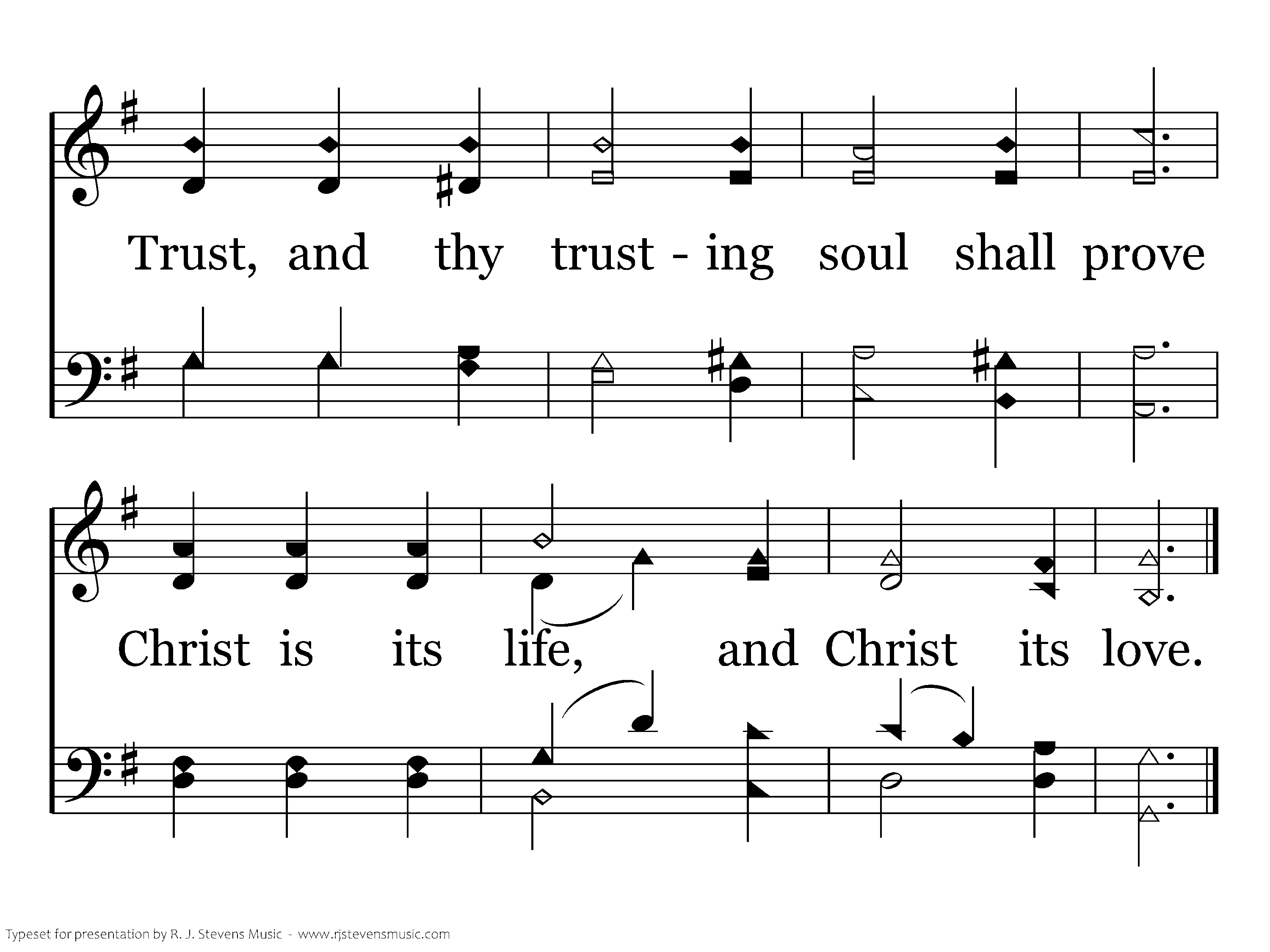 Trust, and thy trust - ing soul shall prove

Christ is its life, and Christ its love.

Typeset for presentation by R. J. Stevens Music - www.rjstevensmusic.com